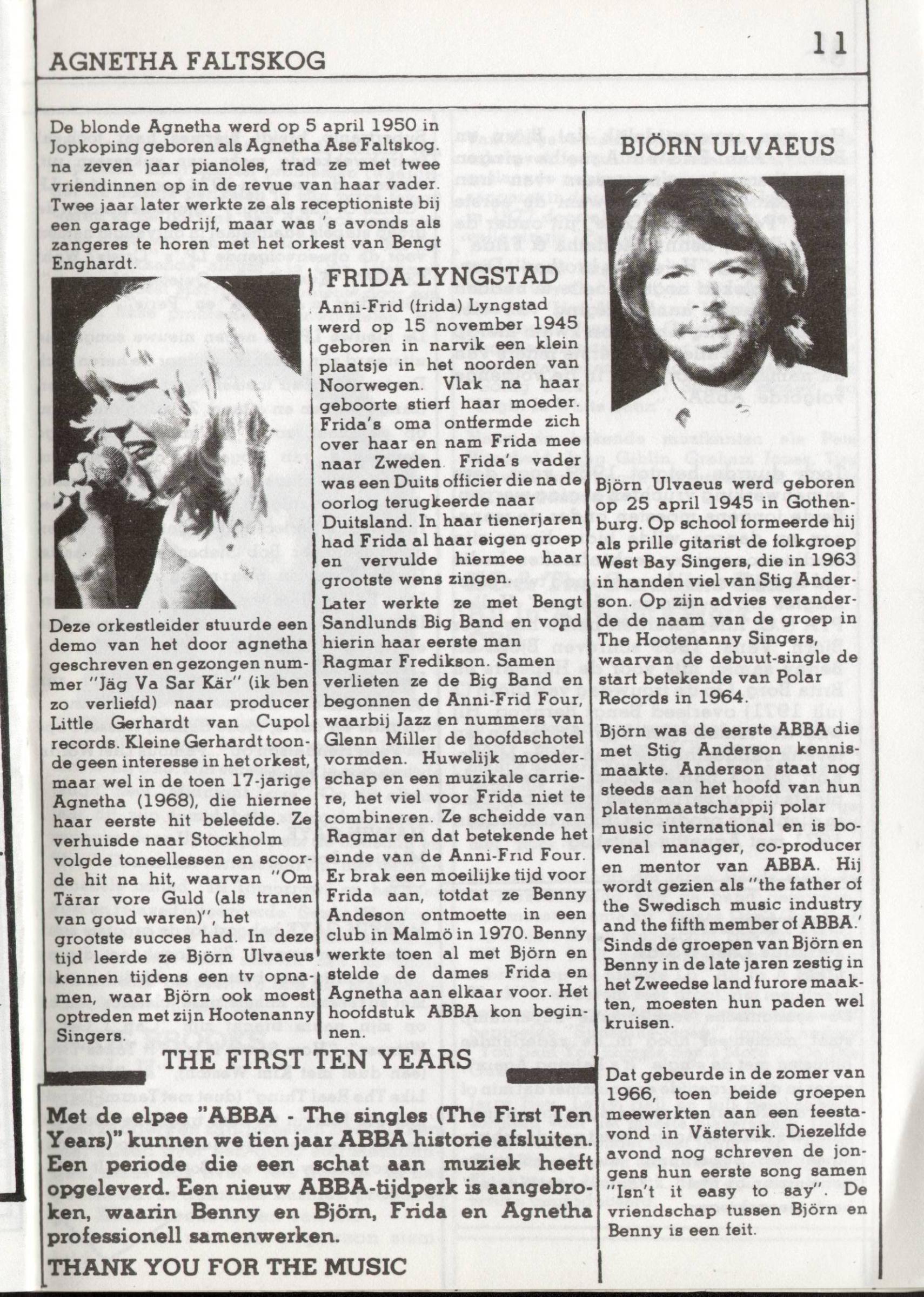 AGNETHA FALTSKOG

11

De blonde Agnetha werd op 5 april 1950 in Jopkoping geboren als Agnetha Ase Faltskog. na zeven jaar pianoles, trad ze met twee vriendinnen op in de revue van haar vader. Twee jaar later werkte ze als receptioniste bij een garage bedrijf, maar was 's avonds als zangeres te horen met het orkest van Bengt Enghardt.

Deze orkestleider stuurde een demo van het door agnetha geschreven en gezongen nummer "Jäg Va Sar Kär" (ik ben zo verliefd) naar producer Little Gerhardt van Cupol records. Kleine Gerhardt toonde geen interesse in het orkest, maar wel in de toen 17-jarige Agnetha (1968), die hiernee haar eerste hit beleefde. Ze verhuisde naar Stockholm volgde toneellessen en scoorde hit na hit, waarvan "Om Tärar vore Guld (als tranen van goud waren)", het grootste succes had. In deze tijd leerde ze Björn Ulvaeus kennen tijdens een tv opnamen, waar Björn ook moest optreden met zijn Hootenanny Singers.

FRIDA LYNGSTAD

Anni-Frid (frida) Lyngstad werd op 15 november 1945 geboren in narvik een klein plaatsje in het noorden van Noorwegen. Vlak na haar geboorte stierf haar moeder. Frida's oma ontfermde zich over haar en nam Frida mee naar Zweden. Frida's vader was een Duits officier die na de oorlog terugkeerde naar Duitsland. In haar tienerjaren had Frida al haar eigen groep en vervulde hiermee haar grootste wens zingen.

Later werkte ze met Bengt Sandlunds Big Band en vond hierin haar eerste man Ragmar Fredikson. Samen verlieten ze de Big Band en begonnen de Anni-Frid Four, waarbij Jazz en nummers van Glenn Miller de hoofdschotel vormden. Huwelijk moederschap en een muzikale carriere, het viel voor Frida niet te combineren. Ze scheidde van Ragmar en dat betekende het einde van de Anni-Frid Four. Er brak een moeilijke tijd voor Frida aan, totdat ze Benny Andeson ontmoette in een club in Malmö in 1970. Benny werkte toen al met Björn en stelde de dames Frida en Agnetha aan elkaar voor. Het hoofdstuk ABBA kon beginnen.

BJÖRN ULVAEUS

Björn Ulvaeus werd geboren op 25 april 1945 in Gothenburg. Op school formeerde hij als prille gitarist de folkgroep West Bay Singers, die in 1963 in handen viel van Stig Anderson. Op zijn advies veranderde de naam van de groep in The Hootenanny Singers, waarvan de debuut-single de start betekende van Polar Records in 1964.

Björn was de eerste ABBA die met Stig Anderson kennismaakte. Anderson staat nog steeds aan het hoofd van hun platenmaatschappij polar music international en is bovenal manager, co-producer en mentor van ABBA. Hij wordt gezien als "the father of the Swedisch music industry and the fifth member of ABBA.' Sinds de groepen van Björn en Benny in de late jaren zestig in het Zweedse land furore maakten, moesten hun paden wel kruisen.

Dat gebeurde in de zomer van 1966, toen beide groepen meewerkten aan een feestavond in Västervik. Diezelfde avond nog schreven de jongens hun eerste song samen "Isn't it easy to say". De vriendschap tussen Björn en Benny is een feit.

THE FIRST TEN YEARS

Met de elpee "ABBA - The singles (The First Ten Years)" kunnen we tien jaar ABBA historie afsluiten. Een periode die een schat aan muziek heeft opgeleverd. Een nieuw ABBA-tijdperk is aangebroken, waarin Benny en Björn, Frida en Agnetha professionell samenwerken.

THANK YOU FOR THE MUSIC